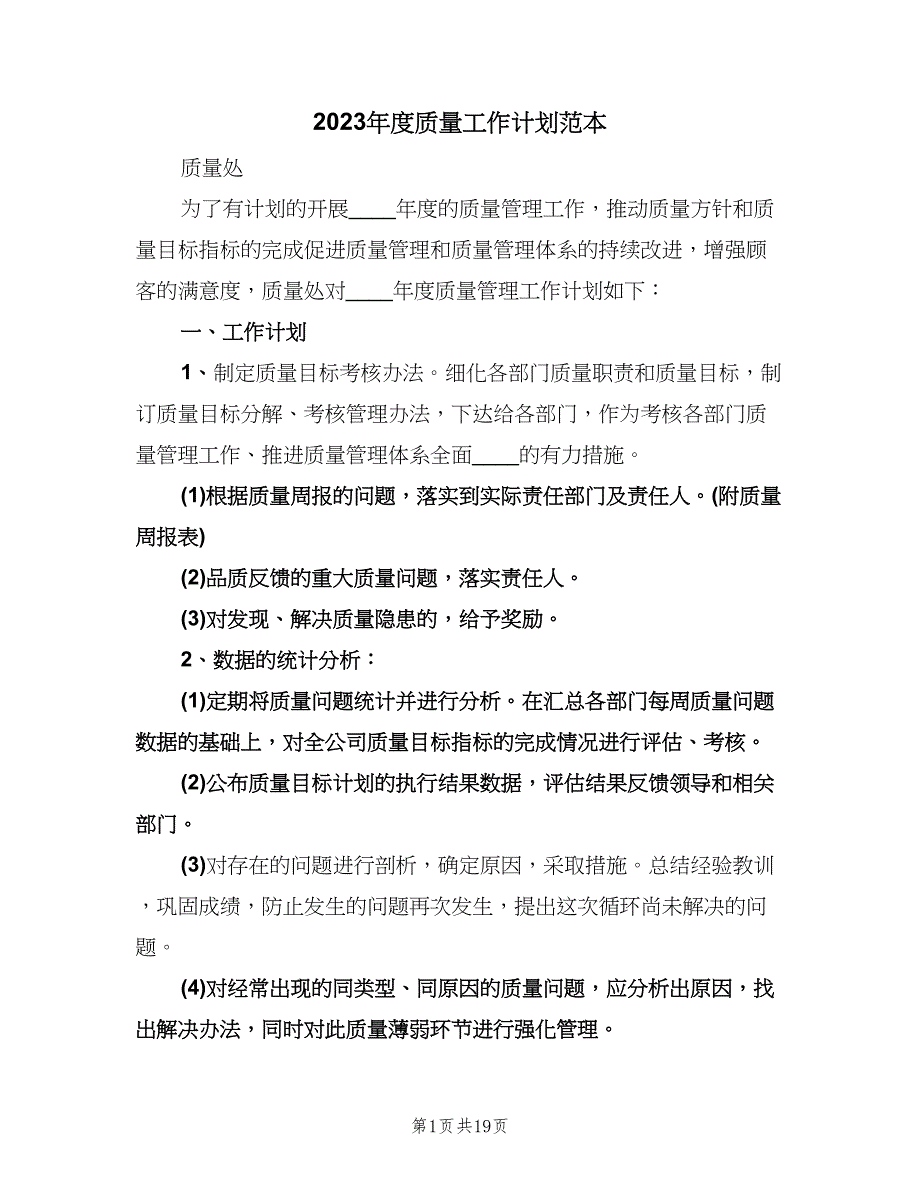 2023年度质量工作计划范本

质量处

为了有计划的开展____年度的质量管理工作，推动质量方针和质量目标指标的完成促进质量管理和质量管理体系的持续改进，增强顾客的满意度，质量处对____年度质量管理工作计划如下：

一、工作计划

1、制定质量目标考核办法。细化各部门质量职责和质量目标，制订质量目标分解、考核管理办法，下达给各部门，作为考核各部门质量管理工作、推进质量管理体系全面____的有力措施。

(1)根据质量周报的问题，落实到实际责任部门及责任人。(附质量周报表)

(2)品质反馈的重大质量问题，落实责任人。

(3)对发现、解决质量隐患的，给予奖励。

2、数据的统计分析：

(1)定期将质量问题统计并进行分析。在汇总各部门每周质量问题数据的基础上，对全公司质量目标指标的完成情况进行评估、考核。

(2)公布质量目标计划的执行结果数据，评估结果反馈领导和相关部门。

(3)对存在的问题进行剖析，确定原因，采取措施。总结经验教训，巩固成绩，防止发生的问题再次发生，提出这次循环尚未解决的问题。

(4)对经常出现的同类型、同原因的质量问题，应分析出原因，找出解决办法，同时对此质量薄弱环节进行强化管理。

第1页 共19页